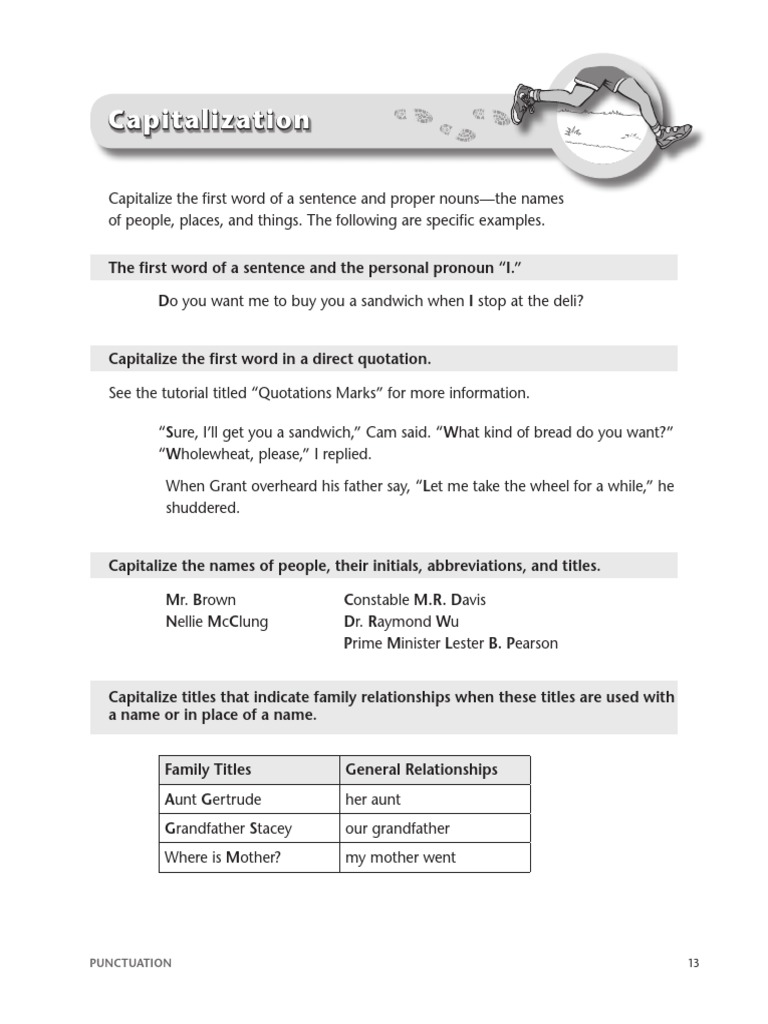 Capitalization

Capitalize the first word of a sentence and proper nouns—the names of people, places, and things. The following are specific examples.

The first word of a sentence and the personal pronoun "I."

Do you want me to buy you a sandwich when I stop at the deli?

Capitalize the first word in a direct quotation.

See the tutorial titled "Quotations Marks" for more information.

"Sure, I'll get you a sandwich," Cam said. "What kind of bread do you want?"
"Wholewheat, please," I replied.

When Grant overheard his father say, "Let me take the wheel for a while," he shuddered.

Capitalize the names of people, their initials, abbreviations, and titles.

Mr. Brown
Nellie McClung

Constable M.R. Davis
Dr. Raymond Wu
Prime Minister Lester B. Pearson

Capitalize titles that indicate family relationships when these titles are used with a name or in place of a name.

| Family Titles | General Relationships |
|---|---|
| Aunt Gertrude | her aunt |
| Grandfather Stacey | our grandfather |
| Where is Mother? | my mother went |

PUNCTUATION

13